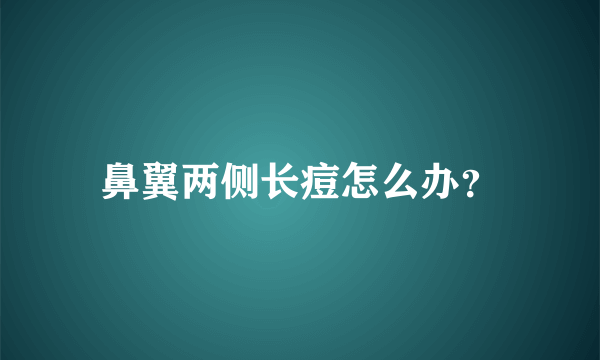 鼻翼两侧长痘怎么办？